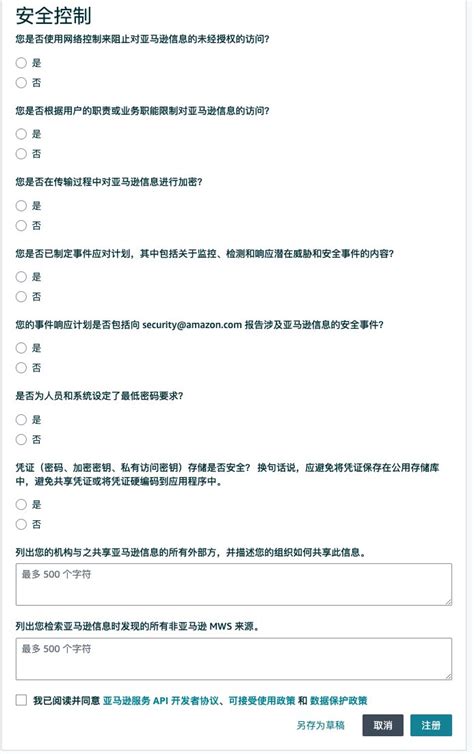 安全控制

您是否使用网络控制来阻止对亚马逊信息的未经授权的访问?

是

否

您是否根据用户的职责或业务职能限制对亚马逊信息的访问?

是

否

您是否在传输过程中对亚马逊信息进行加密?

是

否

您是否已制定事件应对计划，其中包括关于监控、检测和响应潜在威胁和安全事件的内容?

是

否

您的事件响应计划是否包括向 security@amazon.com 报告涉及亚马逊信息的安全事件?

是

否

是否为人员和系统设定了最低密码要求?

是

否

凭证（密码、加密密钥、私有访问密钥）存储是否安全? 换句话说，应避免将凭证保存在公用存储库中，避免共享凭证或将凭证硬编码到应用程序中。

是

否

列出您的机构与之共享亚马逊信息的所有外部方，并描述您的组织如何共享此信息。

最多 500 个字符

列出您检索亚马逊信息时发现的所有非亚马逊 MWS 来源。

最多 500 个字符

我已阅读并同意 亚马逊服务 API 开发者协议、可接受使用政策 和 数据保护政策

另存为草稿 取消 注册